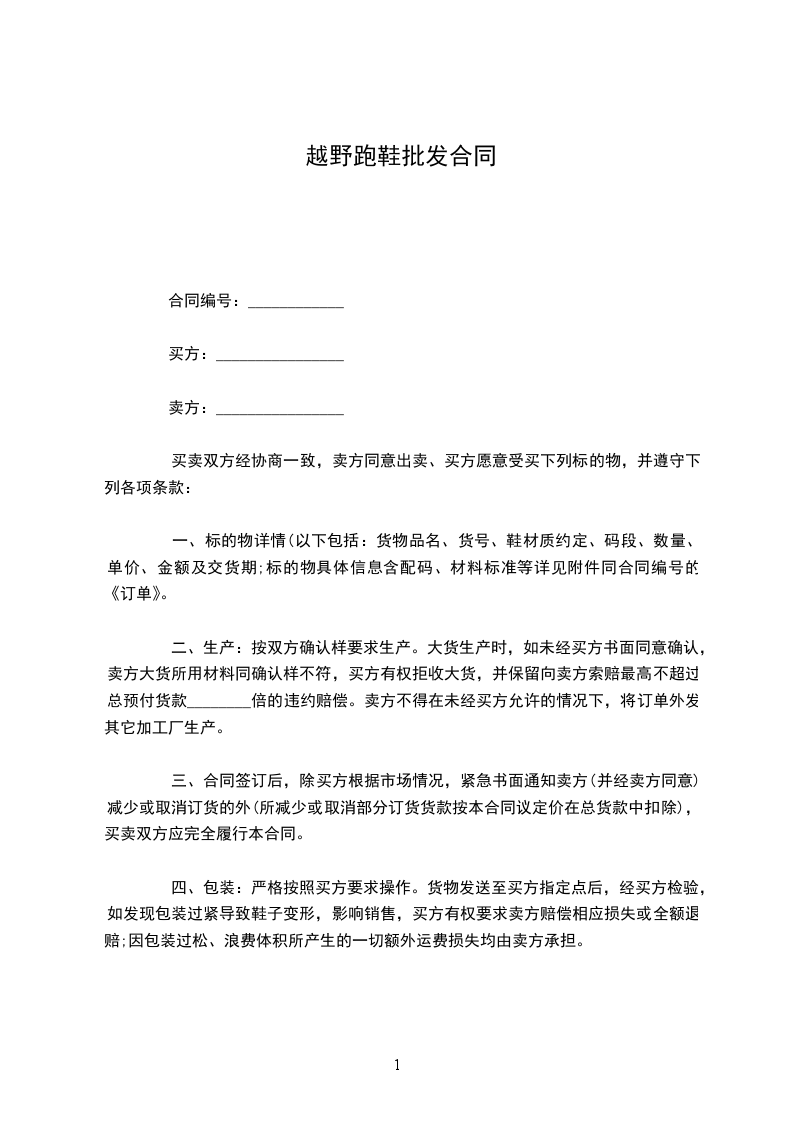 越野跑鞋批发合同

合同编号：____________

买方：________________

卖方：________________

买卖双方经协商一致，卖方同意出卖、买方愿意受买下列标的物，并遵守下列各项条款：

一、标的物详情(以下包括：货物品名、货号、鞋材质约定、码段、数量、单价、金额及交货期;标的物具体信息含配码、材料标准等详见附件同合同编号的《订单》。

二、生产：按双方确认样要求生产。大货生产时，如未经买方书面同意确认，卖方大货所用材料同确认样不符，买方有权拒收大货，并保留向卖方索赔最高不超过总预付货款________倍的违约赔偿。卖方不得在未经买方允许的情况下，将订单外发其它加工厂生产。

三、合同签订后，除买方根据市场情况，紧急书面通知卖方(并经卖方同意)减少或取消订货的外(所减少或取消部分订货货款按本合同议定价在总货款中扣除)，买卖双方应完全履行本合同。

四、包装：严格按照买方要求操作。货物发送至买方指定点后，经买方检验，如发现包装过紧导致鞋子变形，影响销售，买方有权要求卖方赔偿相应损失或全额退赔;因包装过松、浪费体积所产生的一切额外运费损失均由卖方承担。

1